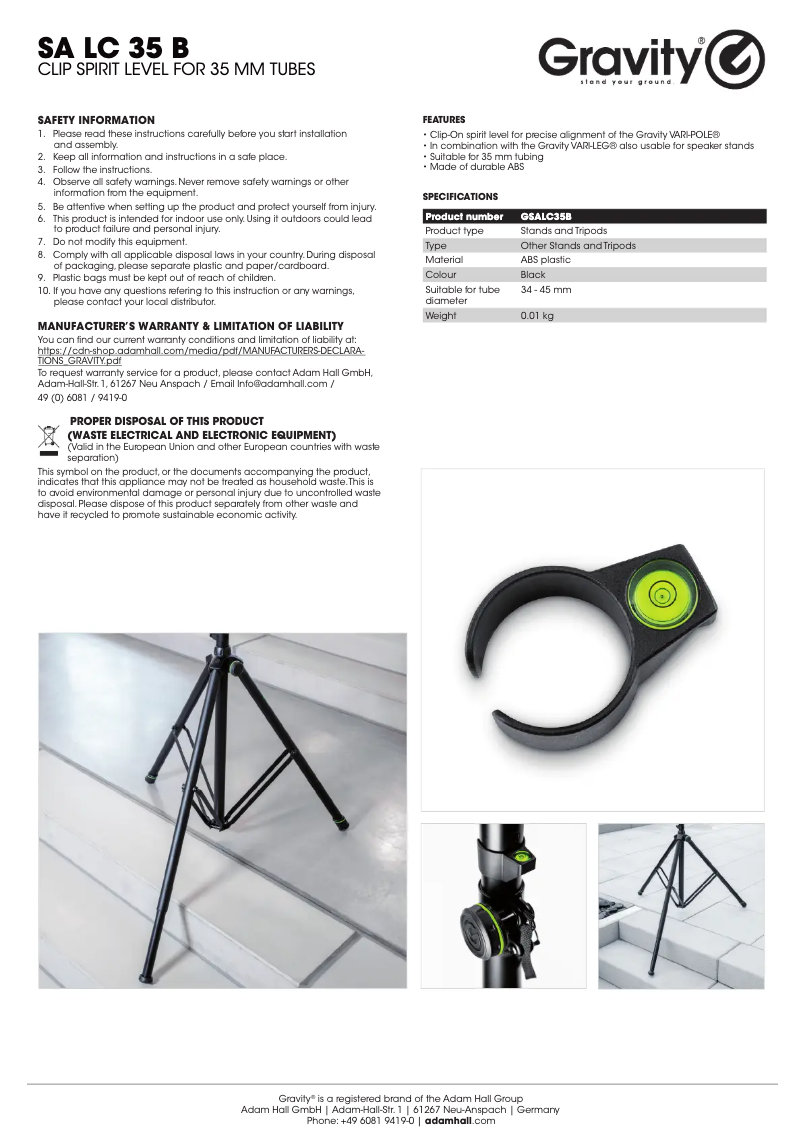 SA LC 35 B
CLIP SPIRIT LEVEL FOR 35 MM TUBES

Gravity®
stand your ground

SAFETY INFORMATION
1. Please read these instructions carefully before you start installation and assembly.
2. Keep all information and instructions in a safe place.
3. Follow the instructions.
4. Observe all safety warnings. Never remove safety warnings or other information from the equipment.
5. Be attentive when setting up the product and protect yourself from injury.
6. This product is intended for indoor use only. Using it outdoors could lead to product failure and personal injury.
7. Do not modify this equipment.
8. Comply with all applicable disposal laws in your country. During disposal of packaging, please separate plastic and paper/cardboard.
9. Plastic bags must be kept out of reach of children.
10. If you have any questions refering to this instruction or any warnings, please contact your local distributor.

MANUFACTURER'S WARRANTY & LIMITATION OF LIABILITY
You can find our current warranty conditions and limitation of liability at: https://cdn-shop.adamhall.com/media/pdf/MANUFACTURERS-DECLARATIONS_GRAVITY.pdf
To request warranty service for a product, please contact Adam Hall GmbH, Adam-Hall-Str. 1, 61267 Neu Anspach / Email Info@adamhall.com /
49 (0) 6081 / 9419-0

PROPER DISPOSAL OF THIS PRODUCT
(WASTE ELECTRICAL AND ELECTRONIC EQUIPMENT)
(Valid in the European Union and other European countries with waste separation)
This symbol on the product, or the documents accompanying the product, indicates that this appliance may not be treated as household waste. This is to avoid environmental damage or personal injury due to uncontrolled waste disposal. Please dispose of this product separately from other waste and have it recycled to promote sustainable economic activity.

FEATURES
• Clip-On spirit level for precise alignment of the Gravity VARI-POLE®
• In combination with the Gravity VARI-LEG® also usable for speaker stands
• Suitable for 35 mm tubing
• Made of durable ABS

SPECIFICATIONS
| Product number | GSALC35B |
|---|---|
| Product type | Stands and Tripods |
| Type | Other Stands and Tripods |
| Material | ABS plastic |
| Colour | Black |
| Suitable for tube diameter | 34 - 45 mm |
| Weight | 0.01 kg |

Gravity® is a registered brand of the Adam Hall Group
Adam Hall GmbH | Adam-Hall-Str. 1 | 61267 Neu-Anspach | Germany
Phone: +49 6081 9419-0 | adamhall.com